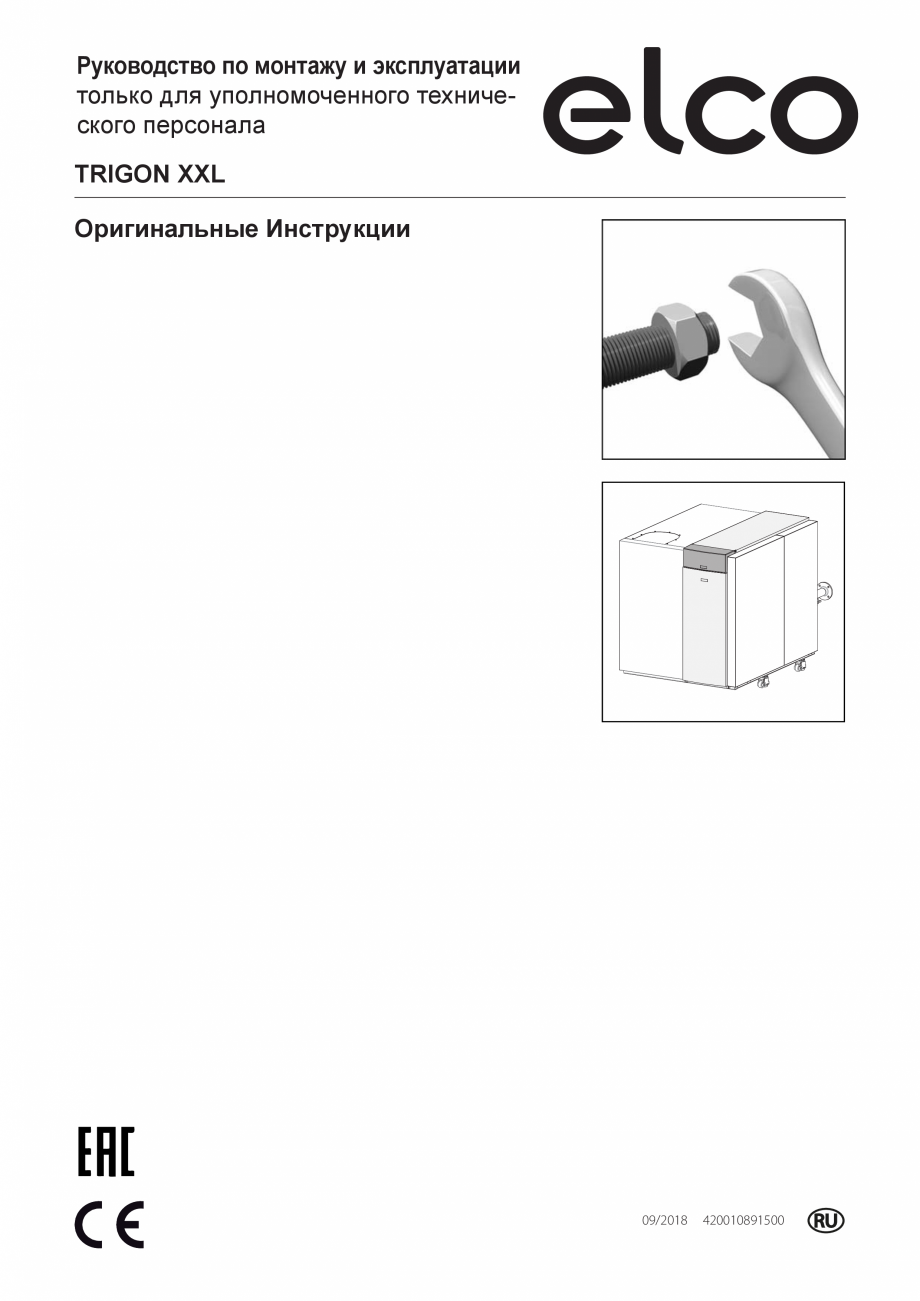 Руководство по монтажу и эксплуатации
только для уполномоченного технического персонала

elco

TRIGON XXL

Оригинальные Инструкции

EAC

CE

09/2018 420010891500 RU